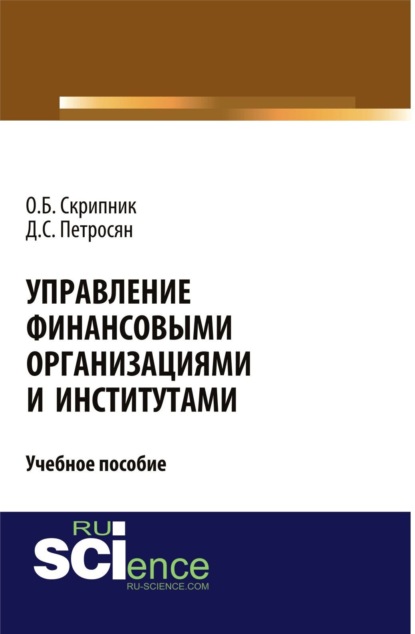 О.Б. Скрипник
Д.С. Петросян

УПРАВЛЕНИЕ ФИНАНСОВЫМИ ОРГАНИЗАЦИЯМИ И ИНСТИТУТАМИ

Учебное пособие

RU
SCIence
RU-SCIENCE.COM